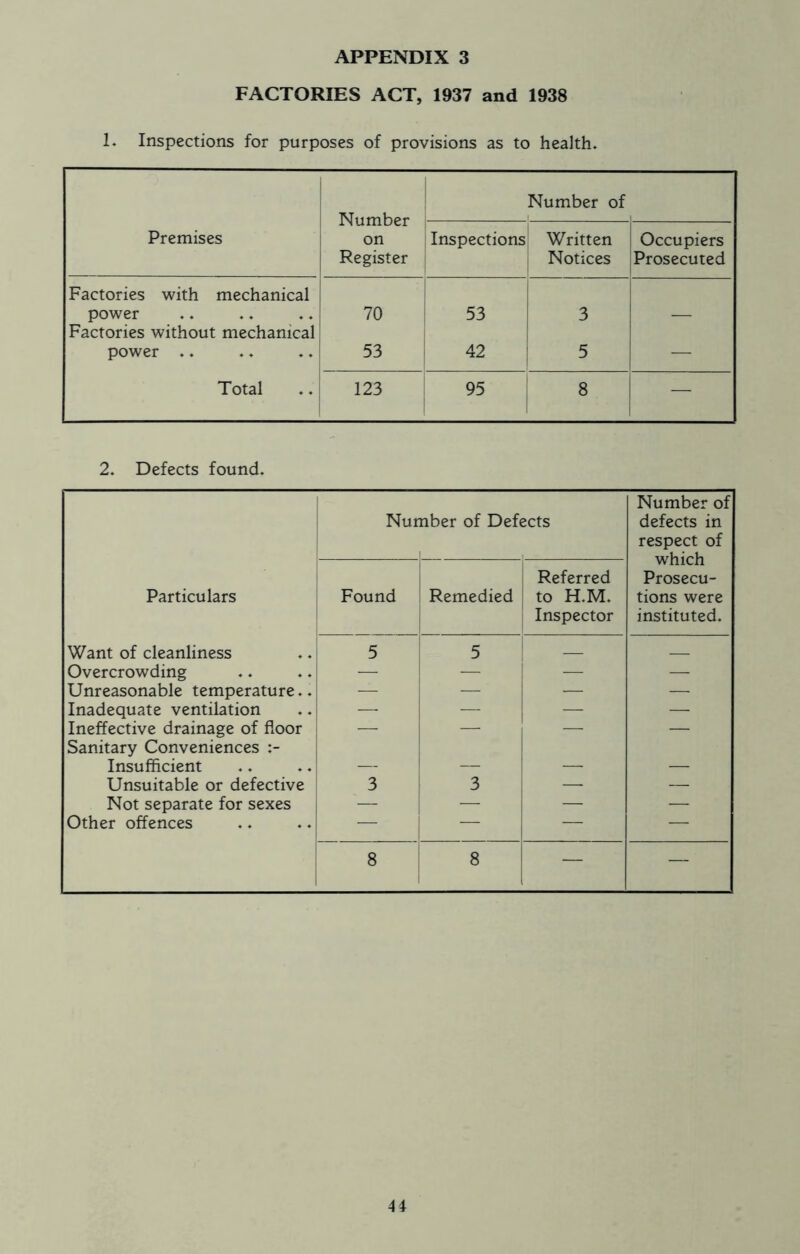 APPENDIX 3

FACTORIES ACT, 1937 and 1938

1. Inspections for purposes of provisions as to health.

| Premises | Number on Register | Number of Inspections | Number of Written Notices | Number of Occupiers Prosecuted |
|---|---|---|---|---|
| Factories with mechanical power .. .. .. | 70 | 53 | 3 | — |
| Factories without mechanical power .. .. .. | 53 | 42 | 5 | — |
| Total .. | 123 | 95 | 8 | — |

2. Defects found.

| Particulars | Number of Defects Found | Number of Defects Remedied | Number of Defects Referred to H.M. Inspector | Number of defects in respect of which Prosecutions were instituted. |
|---|---|---|---|---|
| Want of cleanliness .. | 5 | 5 | — | — |
| Overcrowding .. .. | — | — | — | — |
| Unreasonable temperature.. | — | — | — | — |
| Inadequate ventilation .. | — | — | — | — |
| Ineffective drainage of floor | — | — | — | — |
| Sanitary Conveniences :- | | | | |
| Insufficient .. .. | — | — | — | — |
| Unsuitable or defective | 3 | 3 | — | — |
| Not separate for sexes | — | — | — | — |
| Other offences .. .. | — | — | — | — |
| | 8 | 8 | — | — |

44